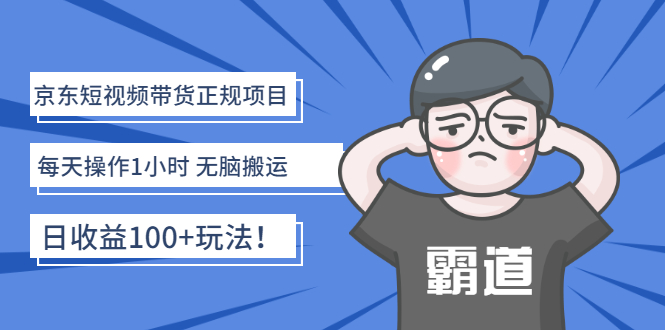 京东短视频带货正规项目

每天操作1小时 无脑搬运

日收益100+玩法！

霸道